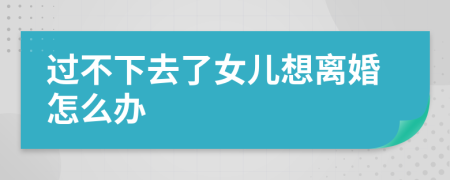 过不下去了女儿想离婚怎么办